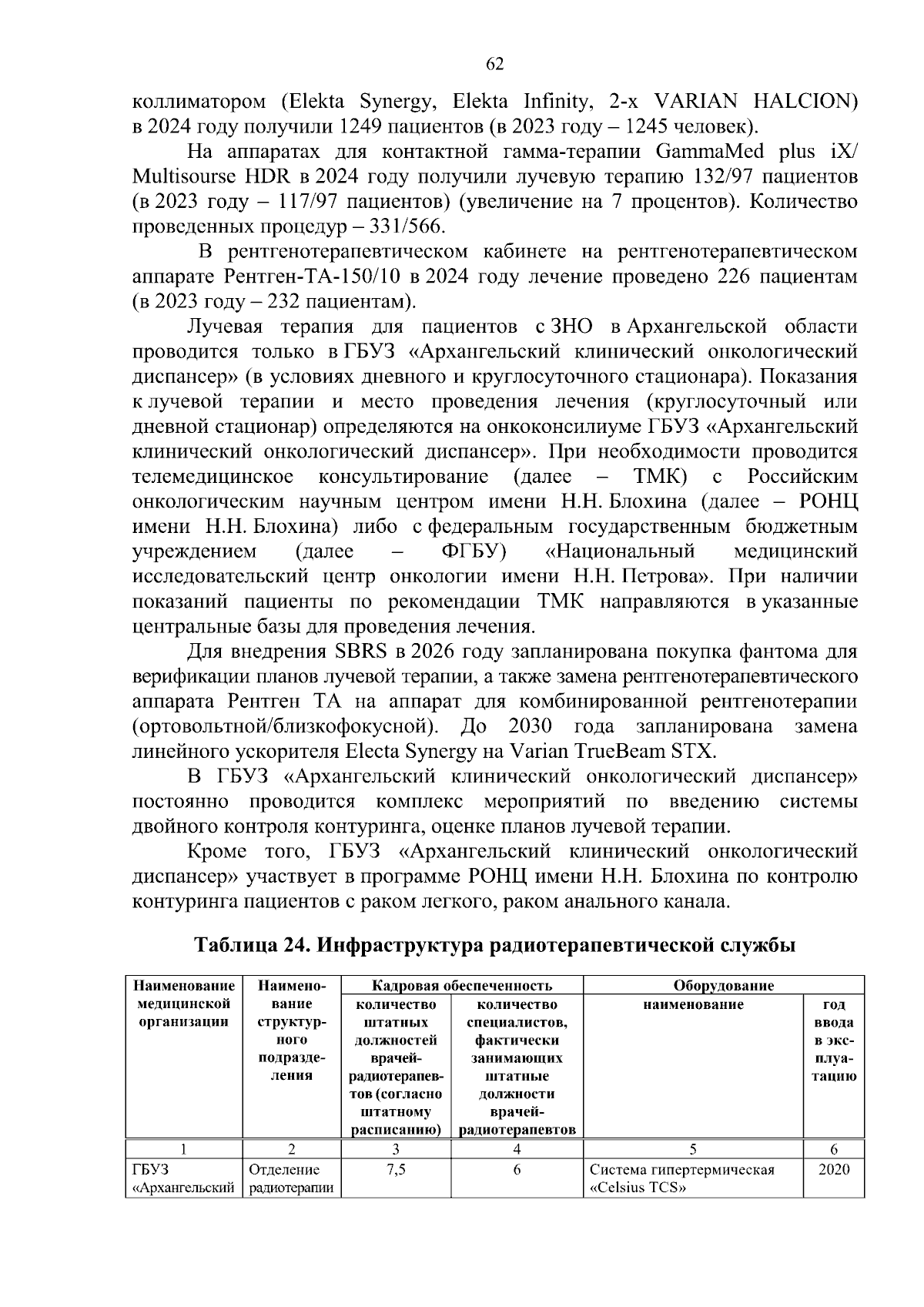 62

коллиматором (Elekta Synergy, Elekta Infinity, 2-х VARIAN HALCION) в 2024 году получили 1249 пациентов (в 2023 году – 1245 человек).

На аппаратах для контактной гамма-терапии GammaMed plus iX/ Multisourse HDR в 2024 году получили лучевую терапию 132/97 пациентов (в 2023 году – 117/97 пациентов) (увеличение на 7 процентов). Количество проведенных процедур – 331/566.

В рентгенотерапевтическом кабинете на рентгенотерапевтическом аппарате Рентген-ТА-150/10 в 2024 году лечение проведено 226 пациентам (в 2023 году – 232 пациентам).

Лучевая терапия для пациентов с ЗНО в Архангельской области проводится только в ГБУЗ «Архангельский клинический онкологический диспансер» (в условиях дневного и круглосуточного стационара). Показания к лучевой терапии и место проведения лечения (круглосуточный или дневной стационар) определяются на онкоконсилиуме ГБУЗ «Архангельский клинический онкологический диспансер». При необходимости проводится телемедицинское консультирование (далее – ТМК) с Российским онкологическим научным центром имени Н.Н. Блохина (далее – РОНЦ имени Н.Н. Блохина) либо с федеральным государственным бюджетным учреждением (далее – ФГБУ) «Национальный медицинский исследовательский центр онкологии имени Н.Н. Петрова». При наличии показаний пациенты по рекомендации ТМК направляются в указанные центральные базы для проведения лечения.

Для внедрения SBRS в 2026 году запланирована покупка фантома для верификации планов лучевой терапии, а также замена рентгенотерапевтического аппарата Рентген ТА на аппарат для комбинированной рентгенотерапии (ортовольтной/близкофокусной). До 2030 года запланирована замена линейного ускорителя Electa Synergy на Varian TrueBeam STX.

В ГБУЗ «Архангельский клинический онкологический диспансер» постоянно проводится комплекс мероприятий по введению системы двойного контроля контуринга, оценке планов лучевой терапии.

Кроме того, ГБУЗ «Архангельский клинический онкологический диспансер» участвует в программе РОНЦ имени Н.Н. Блохина по контролю контуринга пациентов с раком легкого, раком анального канала.

Таблица 24. Инфраструктура радиотерапевтической службы

| Наименование медицинской организации | Наименование структурного подразделения | Кадровая обеспеченность | | Оборудование | |
|---|---|---|---|---|---|
| | | количество штатных должностей врачей-радиотерапевтов (согласно штатному расписанию) | количество специалистов, фактически занимающих штатные должности врачей-радиотерапевтов | наименование | год ввода в эксплуатацию |
| 1 | 2 | 3 | 4 | 5 | 6 |
| ГБУЗ «Архангельский | Отделение радиотерапии | 7,5 | 6 | Система гипертермическая «Celsius TCS» | 2020 |